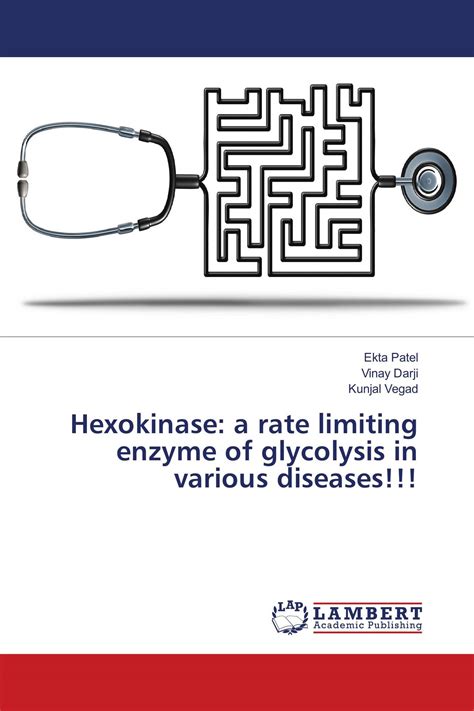 Ekta Patel
Vinay Darji
Kunjal Vegad

Hexokinase: a rate limiting enzyme of glycolysis in various diseases!!!

LAP
LAMBERT
Academic Publishing